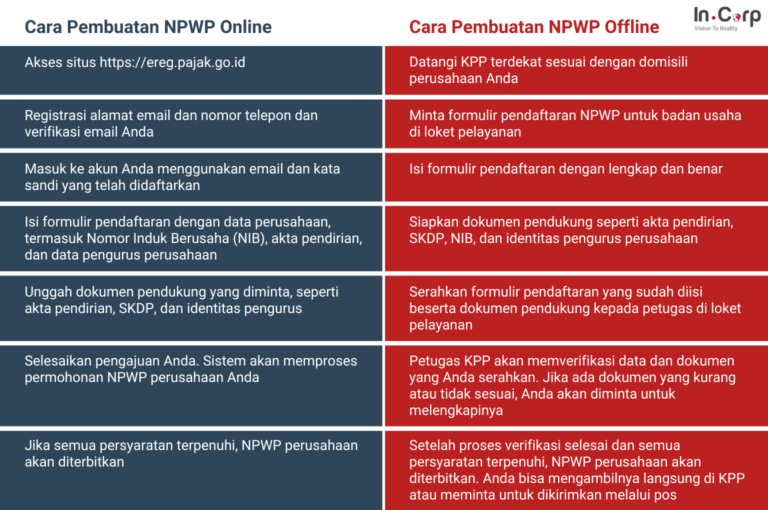 In.Corp
Vision To Reality

| Cara Pembuatan NPWP Online | Cara Pembuatan NPWP Offline |
|---|---|
| Akses situs https://ereg.pajak.go.id | Datangi KPP terdekat sesuai dengan domisili perusahaan Anda |
| Registrasi alamat email dan nomor telepon dan verifikasi email Anda | Minta formulir pendaftaran NPWP untuk badan usaha di loket pelayanan |
| Masuk ke akun Anda menggunakan email dan kata sandi yang telah didaftarkan | Isi formulir pendaftaran dengan lengkap dan benar |
| Isi formulir pendaftaran dengan data perusahaan, termasuk Nomor Induk Berusaha (NIB), akta pendirian, dan data pengurus perusahaan | Siapkan dokumen pendukung seperti akta pendirian, SKDP, NIB, dan identitas pengurus perusahaan |
| Unggah dokumen pendukung yang diminta, seperti akta pendirian, SKDP, dan identitas pengurus | Serahkan formulir pendaftaran yang sudah diisi beserta dokumen pendukung kepada petugas di loket pelayanan |
| Selesaikan pengajuan Anda. Sistem akan memproses permohonan NPWP perusahaan Anda | Petugas KPP akan memverifikasi data dan dokumen yang Anda serahkan. Jika ada dokumen yang kurang atau tidak sesuai, Anda akan diminta untuk melengkapinya |
| Jika semua persyaratan terpenuhi, NPWP perusahaan akan diterbitkan | Setelah proses verifikasi selesai dan semua persyaratan terpenuhi, NPWP perusahaan akan diterbitkan. Anda bisa mengambilnya langsung di KPP atau meminta untuk dikirimkan melalui pos |